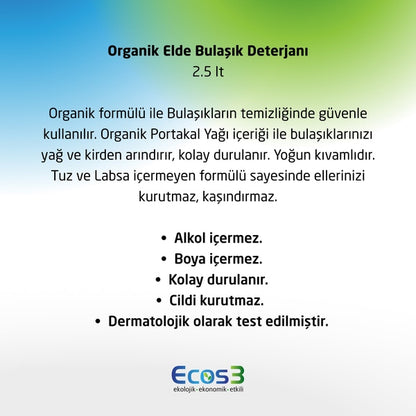 Organik Elde Bulaşık Deterjanı
2.5 lt

Organik formülü ile Bulaşıkların temizliğinde güvenle kullanılır. Organik Portakal Yağı içeriği ile bulaşıklarınızı yağ ve kirden arındırır, kolay durulanır. Yoğun kıvamlıdır. Tuz ve Labsa içermeyen formülü sayesinde ellerinizi kurutmaz, kaşındırmaz.

• Alkol içermez.
• Boya içermez.
• Kolay durulanır.
• Cildi kurutmaz.
• Dermatolojik olarak test edilmiştir.

Ecos3
ekolojik - ekonomik - etkili